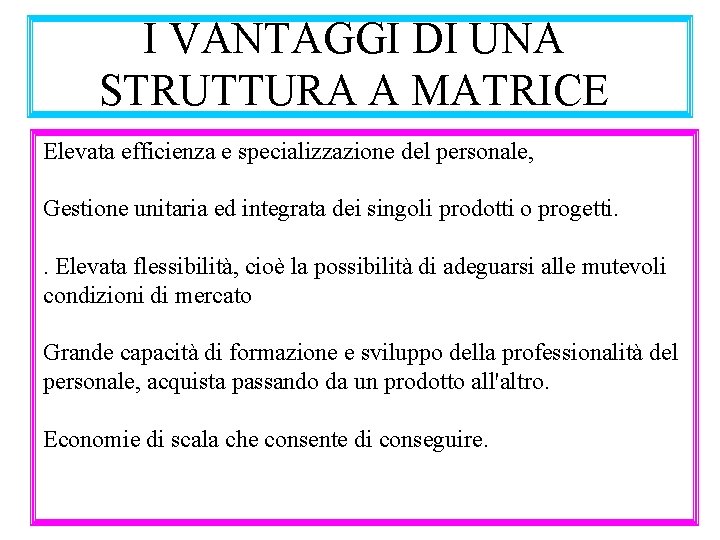 I VANTAGGI DI UNA STRUTTURA A MATRICE

Elevata efficienza e specializzazione del personale,

Gestione unitaria ed integrata dei singoli prodotti o progetti.

. Elevata flessibilità, cioè la possibilità di adeguarsi alle mutevoli condizioni di mercato

Grande capacità di formazione e sviluppo della professionalità del personale, acquista passando da un prodotto all'altro.

Economie di scala che consente di conseguire.